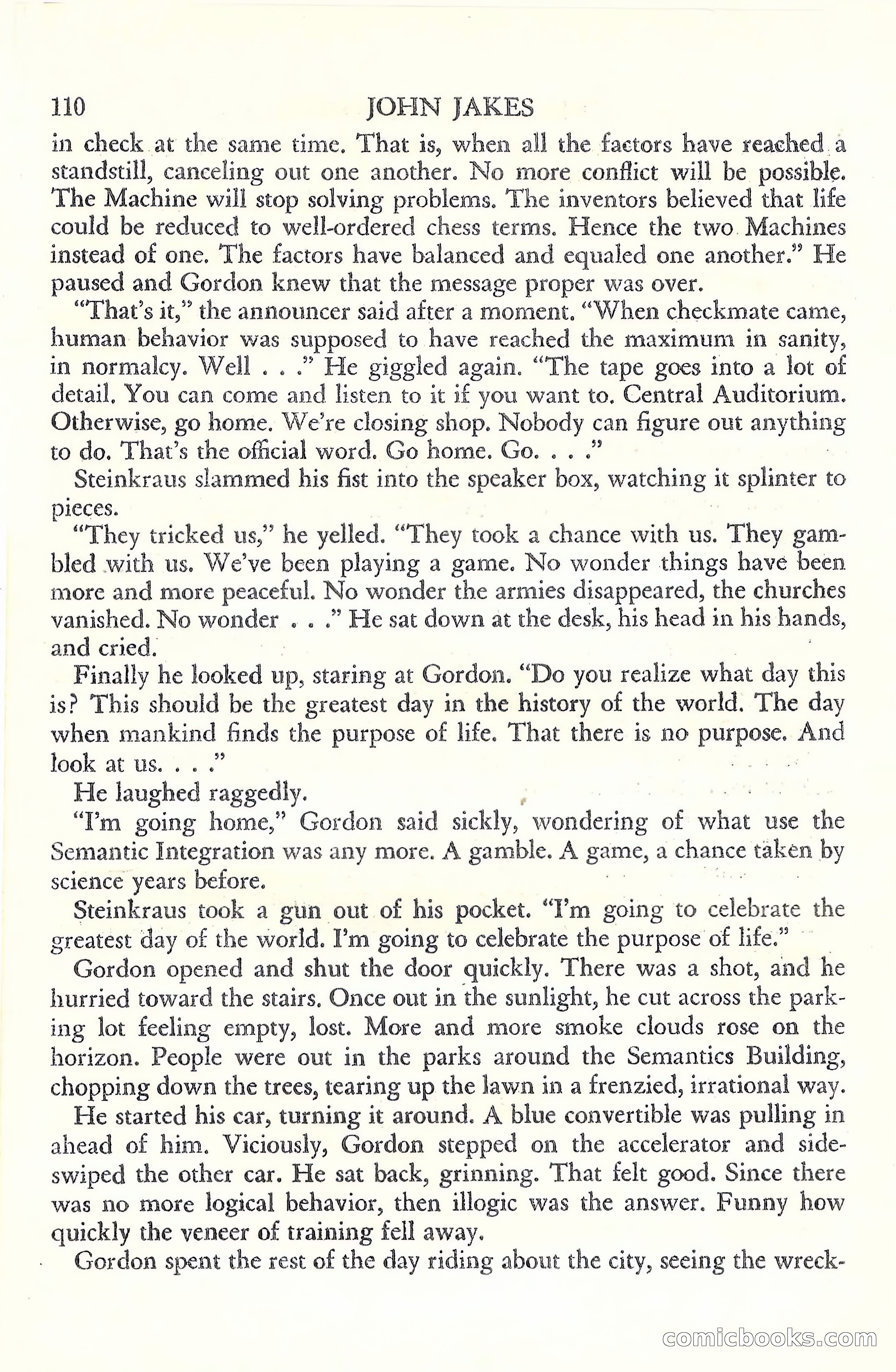 110 JOHN JAKES

in check at the same time. That is, when all the factors have reached a standstill, canceling out one another. No more conflict will be possible. The Machine will stop solving problems. The inventors believed that life could be reduced to well-ordered chess terms. Hence the two Machines instead of one. The factors have balanced and equaled one another." He paused and Gordon knew that the message proper was over.

"That's it," the announcer said after a moment. "When checkmate came, human behavior was supposed to have reached the maximum in sanity, in normalcy. Well . . ." He giggled again. "The tape goes into a lot of detail. You can come and listen to it if you want to. Central Auditorium. Otherwise, go home. We're closing shop. Nobody can figure out anything to do. That's the official word. Go home. Go. . . ."

Steinkraus slammed his fist into the speaker box, watching it splinter to pieces.

"They tricked us," he yelled. "They took a chance with us. They gambled with us. We've been playing a game. No wonder things have been more and more peaceful. No wonder the armies disappeared, the churches vanished. No wonder . . ." He sat down at the desk, his head in his hands, and cried.

Finally he looked up, staring at Gordon. "Do you realize what day this is? This should be the greatest day in the history of the world. The day when mankind finds the purpose of life. That there is no purpose. And look at us. . . ."

He laughed raggedly.

"I'm going home," Gordon said sickly, wondering of what use the Semantic Integration was any more. A gamble. A game, a chance taken by science years before.

Steinkraus took a gun out of his pocket. "I'm going to celebrate the greatest day of the world. I'm going to celebrate the purpose of life."

Gordon opened and shut the door quickly. There was a shot, and he hurried toward the stairs. Once out in the sunlight, he cut across the parking lot feeling empty, lost. More and more smoke clouds rose on the horizon. People were out in the parks around the Semantics Building, chopping down the trees, tearing up the lawn in a frenzied, irrational way.

He started his car, turning it around. A blue convertible was pulling in ahead of him. Viciously, Gordon stepped on the accelerator and sideswiped the other car. He sat back, grinning. That felt good. Since there was no more logical behavior, then illogic was the answer. Funny how quickly the veneer of training fell away.

Gordon spent the rest of the day riding about the city, seeing the wreck-

comicbooks.com